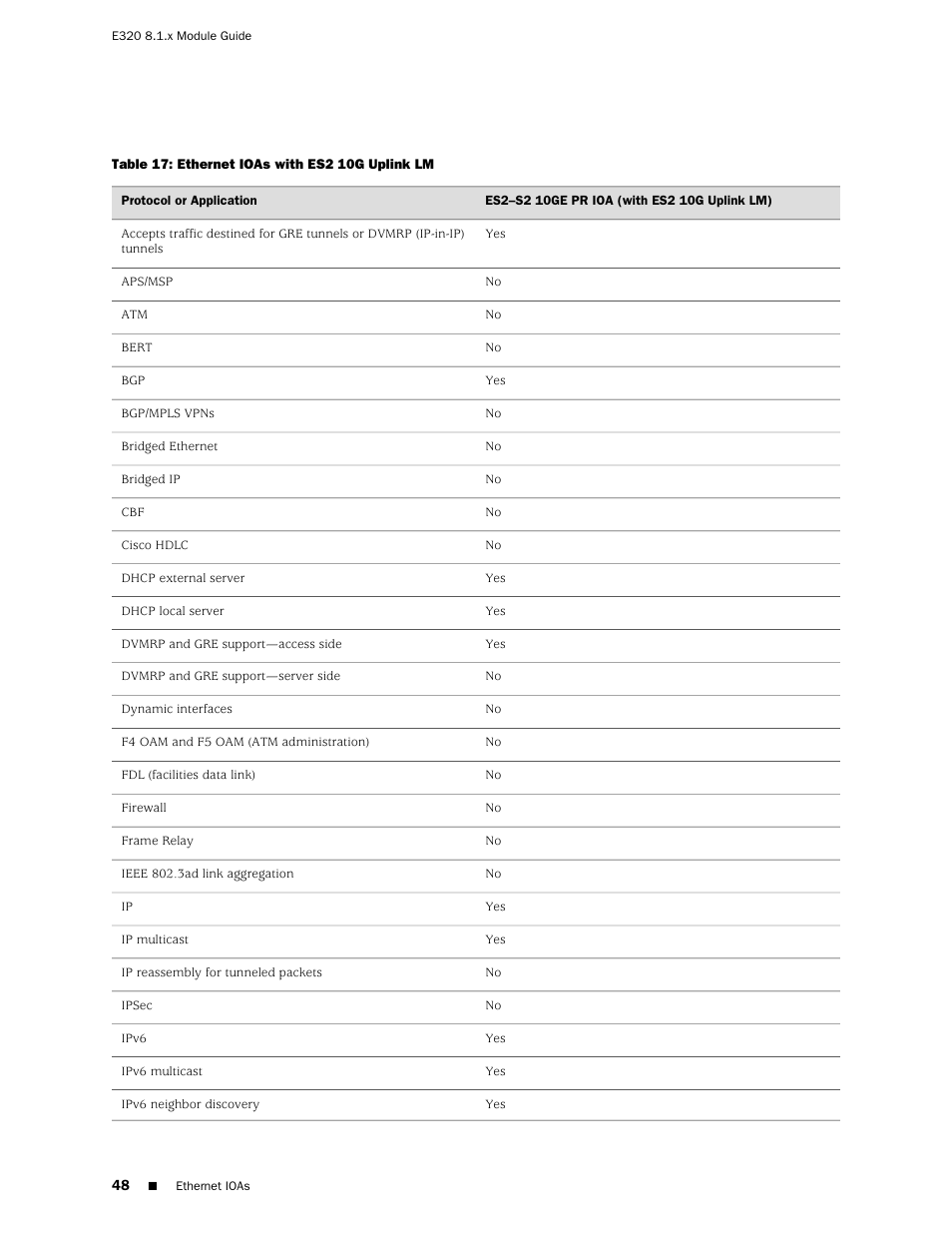 E320 8.1.x Module Guide

Table 17: Ethernet IOAs with ES2 10G Uplink LM

| Protocol or Application | ES2–S2 10GE PR IOA (with ES2 10G Uplink LM) |
|---|---|
| Accepts traffic destined for GRE tunnels or DVMRP (IP-in-IP) tunnels | Yes |
| APS/MSP | No |
| ATM | No |
| BERT | No |
| BGP | Yes |
| BGP/MPLS VPNs | No |
| Bridged Ethernet | No |
| Bridged IP | No |
| CBF | No |
| Cisco HDLC | No |
| DHCP external server | Yes |
| DHCP local server | Yes |
| DVMRP and GRE support—access side | Yes |
| DVMRP and GRE support—server side | No |
| Dynamic interfaces | No |
| F4 OAM and F5 OAM (ATM administration) | No |
| FDL (facilities data link) | No |
| Firewall | No |
| Frame Relay | No |
| IEEE 802.3ad link aggregation | No |
| IP | Yes |
| IP multicast | Yes |
| IP reassembly for tunneled packets | No |
| IPSec | No |
| IPv6 | Yes |
| IPv6 multicast | Yes |
| IPv6 neighbor discovery | Yes |

48 ■ Ethernet IOAs